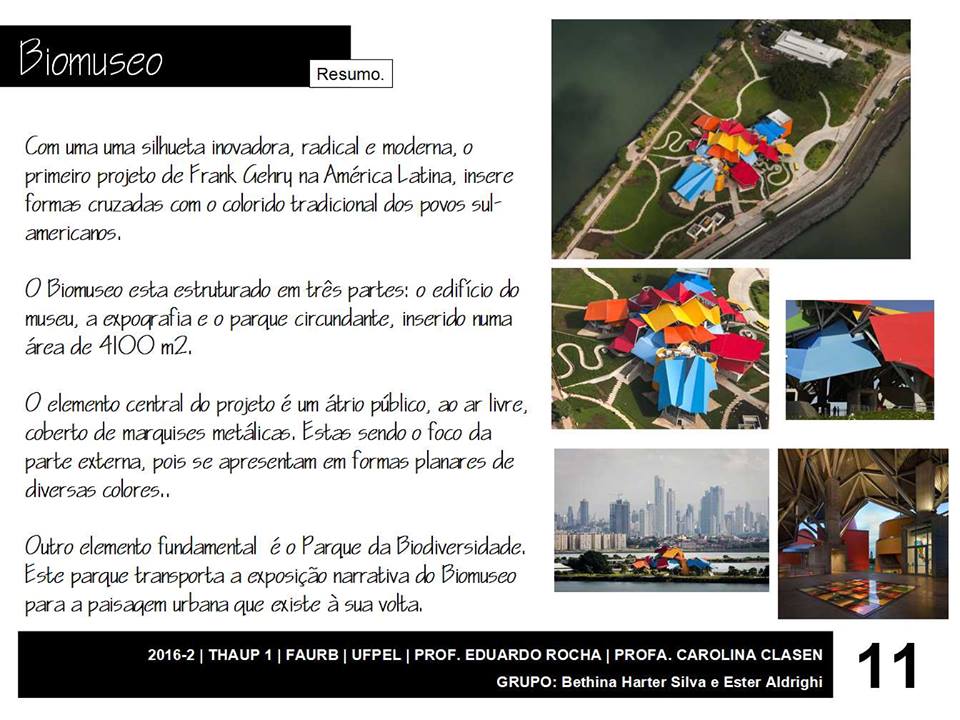 Biomuseo

Resumo.

Com uma uma silhueta inovadora, radical e moderna, o primeiro projeto de Frank Gehry na América Latina, insere formas cruzadas com o colorido tradicional dos povos sul-americanos.

O Biomuseo esta estruturado em três partes: o edifício do museu, a expografia e o parque circundante, inserido numa área de 4100 m2.

O elemento central do projeto é um átrio público, ao ar livre, coberto de marquises metálicas. Estas sendo o foco da parte externa, pois se apresentam em formas planares de diversas colores..

Outro elemento fundamental é o Parque da Biodiversidade. Este parque transporta a exposição narrativa do Biomuseo para a paisagem urbana que existe à sua volta.

2016-2 | THAUP 1 | FAURB | UFPEL | PROF. EDUARDO ROCHA | PROFA. CAROLINA CLASEN
GRUPO: Bethina Harter Silva e Ester Aldrighi

11